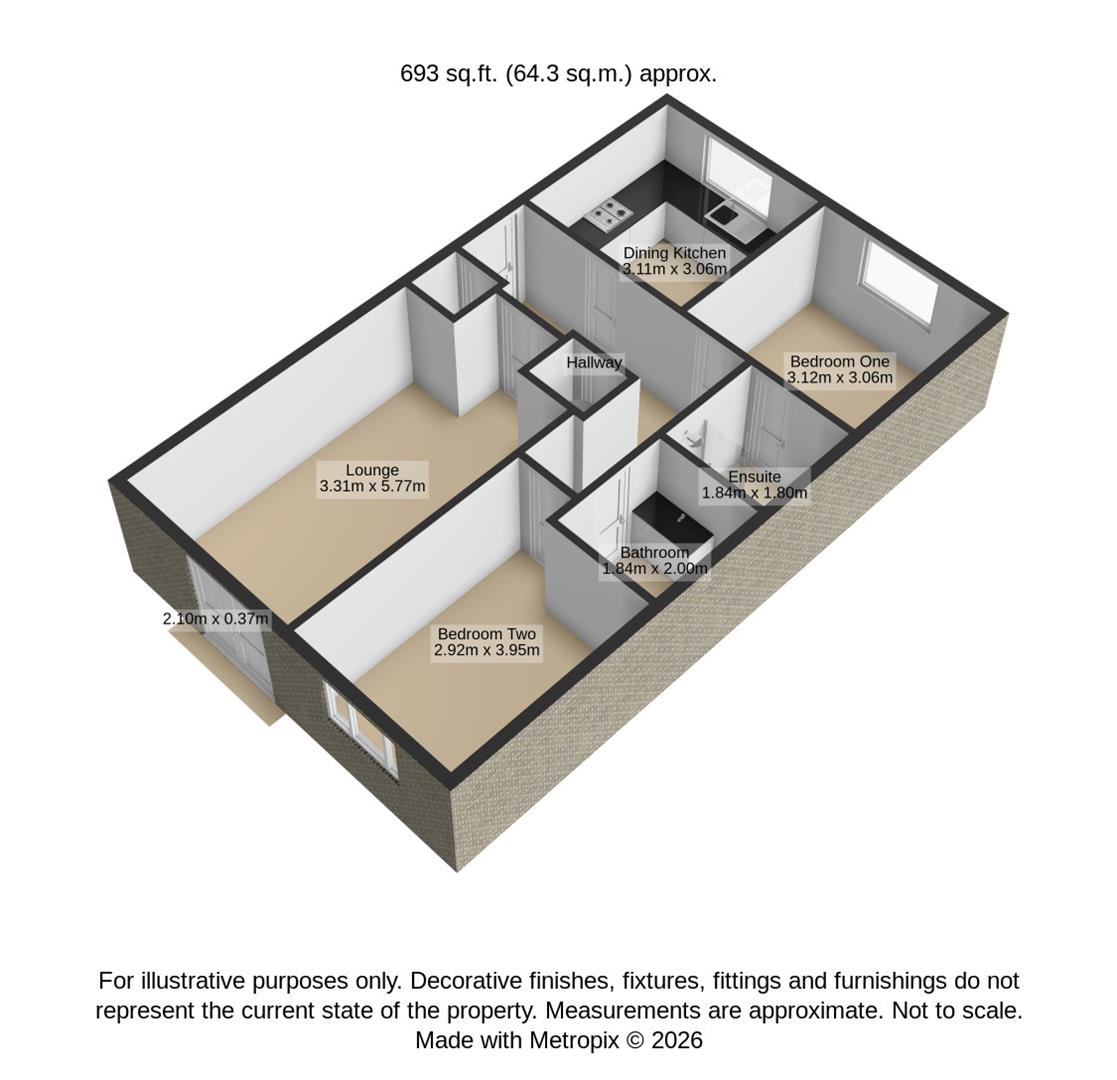 693 sq.ft. (64.3 sq.m.) approx.

Dining Kitchen
3.11m x 3.06m

Hallway

Bedroom One
3.12m x 3.06m

Lounge
3.31m x 5.77m

Ensuite
1.84m x 1.80m

Bathroom
1.84m x 2.00m

2.10m x 0.37m

Bedroom Two
2.92m x 3.95m

For illustrative purposes only. Decorative finishes, fixtures, fittings and furnishings do not represent the current state of the property. Measurements are approximate. Not to scale.
Made with Metropix © 2026